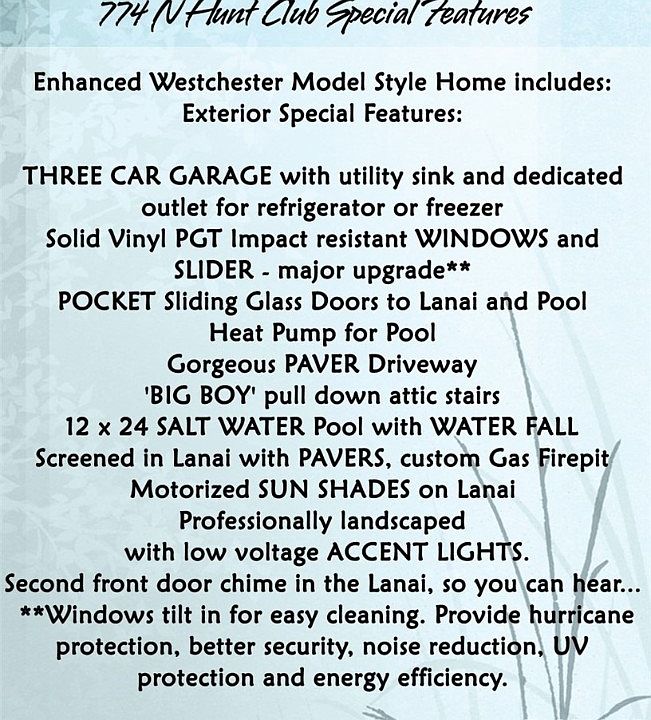 774 N Hunt Club Special Features

Enhanced Westchester Model Style Home includes:
Exterior Special Features:

THREE CAR GARAGE with utility sink and dedicated outlet for refrigerator or freezer
Solid Vinyl PGT Impact resistant WINDOWS and SLIDER - major upgrade**
POCKET Sliding Glass Doors to Lanai and Pool
Heat Pump for Pool
Gorgeous PAVER Driveway
'BIG BOY' pull down attic stairs
12 x 24 SALT WATER Pool with WATER FALL
Screened in Lanai with PAVERS, custom Gas Firepit
Motorized SUN SHADES on Lanai
Professionally landscaped
with low voltage ACCENT LIGHTS.
Second front door chime in the Lanai, so you can hear...
**Windows tilt in for easy cleaning. Provide hurricane protection, better security, noise reduction, UV protection and energy efficiency.